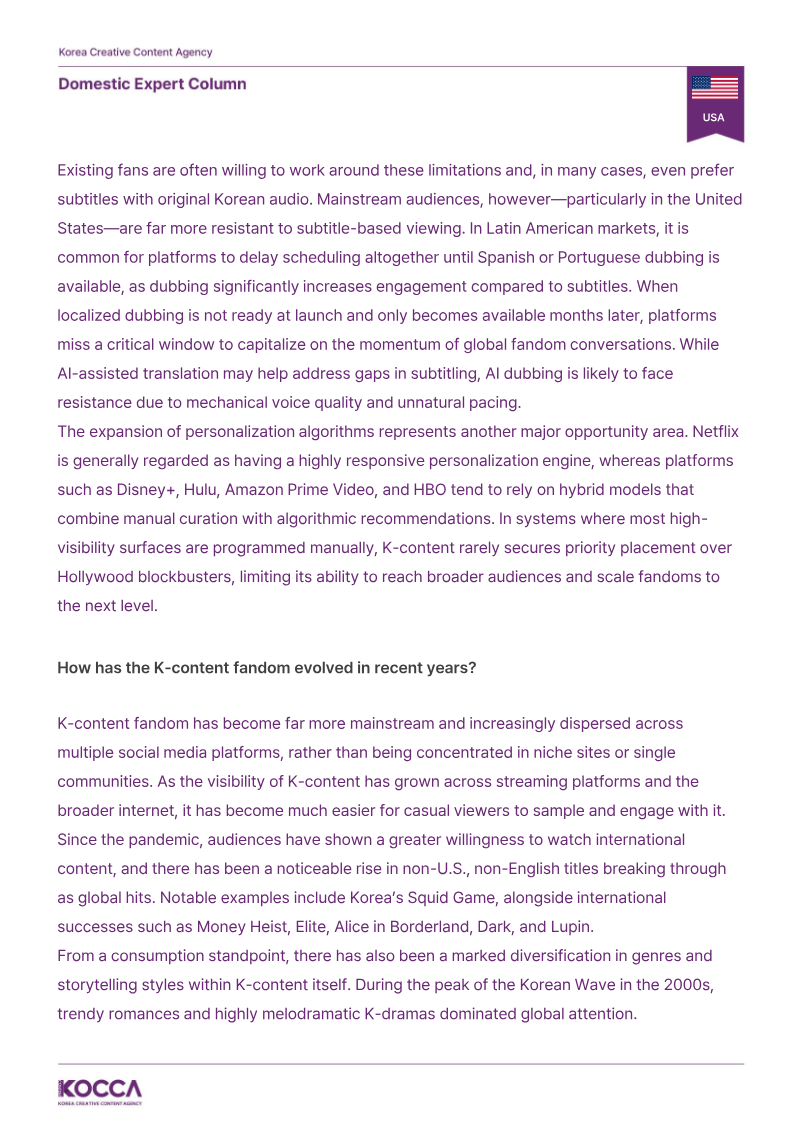 Korea Creative Content Agency

Domestic Expert Column

USA

Existing fans are often willing to work around these limitations and, in many cases, even prefer subtitles with original Korean audio. Mainstream audiences, however—particularly in the United States—are far more resistant to subtitle-based viewing. In Latin American markets, it is common for platforms to delay scheduling altogether until Spanish or Portuguese dubbing is available, as dubbing significantly increases engagement compared to subtitles. When localized dubbing is not ready at launch and only becomes available months later, platforms miss a critical window to capitalize on the momentum of global fandom conversations. While AI-assisted translation may help address gaps in subtitling, AI dubbing is likely to face resistance due to mechanical voice quality and unnatural pacing.
The expansion of personalization algorithms represents another major opportunity area. Netflix is generally regarded as having a highly responsive personalization engine, whereas platforms such as Disney+, Hulu, Amazon Prime Video, and HBO tend to rely on hybrid models that combine manual curation with algorithmic recommendations. In systems where most high-visibility surfaces are programmed manually, K-content rarely secures priority placement over Hollywood blockbusters, limiting its ability to reach broader audiences and scale fandoms to the next level.

How has the K-content fandom evolved in recent years?

K-content fandom has become far more mainstream and increasingly dispersed across multiple social media platforms, rather than being concentrated in niche sites or single communities. As the visibility of K-content has grown across streaming platforms and the broader internet, it has become much easier for casual viewers to sample and engage with it. Since the pandemic, audiences have shown a greater willingness to watch international content, and there has been a noticeable rise in non-U.S., non-English titles breaking through as global hits. Notable examples include Korea's Squid Game, alongside international successes such as Money Heist, Elite, Alice in Borderland, Dark, and Lupin.
From a consumption standpoint, there has also been a marked diversification in genres and storytelling styles within K-content itself. During the peak of the Korean Wave in the 2000s, trendy romances and highly melodramatic K-dramas dominated global attention.

KOCCA
KOREA CREATIVE CONTENT AGENCY